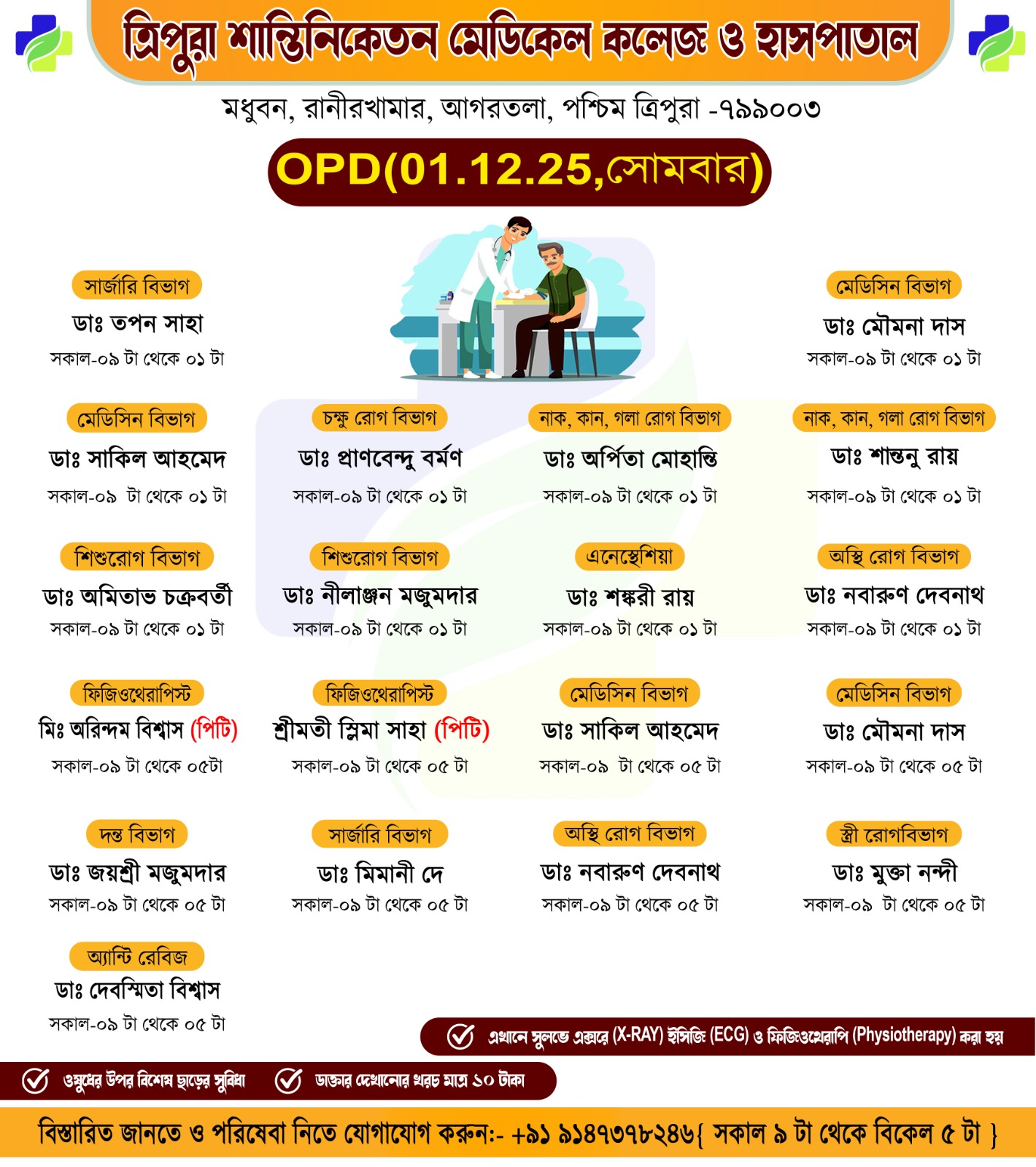 ত্রিপুরা শান্তিনিকেতন মেডিকেল কলেজ ও হাসপাতাল

মধুবন, রানীরখামার, আগরতলা, পশ্চিম ত্রিপুরা -৭৯৯০০৩

OPD(01.12.25,সোমবার)

সার্জারি বিভাগ
ডাঃ তপন সাহা
সকাল-০৯ টা থেকে ০১ টা

মেডিসিন বিভাগ
ডাঃ মৌমনা দাস
সকাল-০৯ টা থেকে ০১ টা

মেডিসিন বিভাগ
ডাঃ সাকিল আহমেদ
সকাল-০৯ টা থেকে ০১ টা

চক্ষু রোগ বিভাগ
ডাঃ প্রাণবেন্দু বর্মণ
সকাল-০৯ টা থেকে ০১ টা

নাক, কান, গলা রোগ বিভাগ
ডাঃ অর্পিতা মোহান্তি
সকাল-০৯ টা থেকে ০১ টা

নাক, কান, গলা রোগ বিভাগ
ডাঃ শান্তনু রায়
সকাল-০৯ টা থেকে ০১ টা

শিশুরোগ বিভাগ
ডাঃ অমিতাভ চক্রবর্তী
সকাল-০৯ টা থেকে ০১ টা

শিশুরোগ বিভাগ
ডাঃ নীলাঞ্জন মজুমদার
সকাল-০৯ টা থেকে ০১ টা

এনেস্থেশিয়া
ডাঃ শঙ্করী রায়
সকাল-০৯ টা থেকে ০১ টা

অস্থি রোগ বিভাগ
ডাঃ নবারুণ দেবনাথ
সকাল-০৯ টা থেকে ০১ টা

ফিজিওথেরাপিস্ট
মিঃ অরিন্দম বিশ্বাস (পিটি)
সকাল-০৯ টা থেকে ০৫টা

ফিজিওথেরাপিস্ট
শ্রীমতী স্লিমা সাহা (পিটি)
সকাল-০৯ টা থেকে ০৫ টা

মেডিসিন বিভাগ
ডাঃ সাকিল আহমেদ
সকাল-০৯ টা থেকে ০৫ টা

মেডিসিন বিভাগ
ডাঃ মৌমনা দাস
সকাল-০৯ টা থেকে ০৫ টা

দন্ত বিভাগ
ডাঃ জয়শ্রী মজুমদার
সকাল-০৯ টা থেকে ০৫ টা

সার্জারি বিভাগ
ডাঃ মিমানী দে
সকাল-০৯ টা থেকে ০৫ টা

অস্থি রোগ বিভাগ
ডাঃ নবারুণ দেবনাথ
সকাল-০৯ টা থেকে ০৫ টা

স্ত্রী রোগবিভাগ
ডাঃ মুক্তা নন্দী
সকাল-০৯ টা থেকে ০৫ টা

অ্যান্টি রেবিজ
ডাঃ দেবস্মিতা বিশ্বাস
সকাল-০৯ টা থেকে ০৫ টা

এখানে সুলভে এক্সরে (X-RAY) ইসিজি (ECG) ও ফিজিওথেরাপি (Physiotherapy) করা হয়

ওষুধের উপর বিশেষ ছাড়ের সুবিধা
ডাক্তার দেখানোর খরচ মাত্র ১০ টাকা

বিস্তারিত জানতে ও পরিষেবা নিতে যোগাযোগ করুন:- +৯১ ৯১৪৭৩৭৮২৪৬{ সকাল ৯ টা থেকে বিকেল ৫ টা }